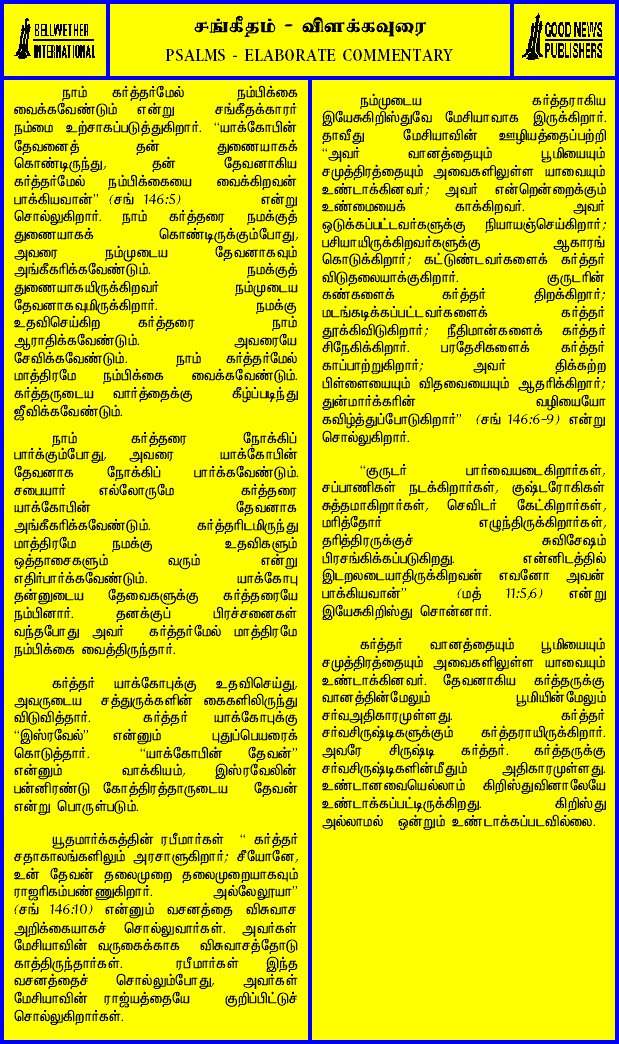 BELLWETHER INTERNATIONAL

சங்கீதம் - விளக்கவுரை
PSALMS - ELABORATE COMMENTARY

GOOD NEWS PUBLISHERS

நாம் கர்த்தர்மேல் நம்பிக்கை வைக்கவேண்டும் என்று சங்கீதக்காரர் நம்மை உற்சாகப்படுத்துகிறார். "யாக்கோபின் தேவனைத் தன் துணையாகக் கொண்டிருந்து, தன் தேவனாகிய கர்த்தர்மேல் நம்பிக்கையை வைக்கிறவன் பாக்கியவான்" (சங் 146:5) என்று சொல்லுகிறார். நாம் கர்த்தரை நமக்குத் துணையாகக் கொண்டிருக்கும்போது, அவரை நம்முடைய தேவனாகவும் அங்கீகரிக்கவேண்டும். நமக்குத் துணையாகயிருக்கிறவர் நம்முடைய தேவனாகவுமிருக்கிறார். நமக்கு உதவிசெய்கிற கர்த்தரை நாம் ஆராதிக்கவேண்டும். அவரையே சேவிக்கவேண்டும். நாம் கர்த்தர்மேல் மாத்திரமே நம்பிக்கை வைக்கவேண்டும். கர்த்தருடைய வார்த்தைக்கு கீழ்ப்படிந்து ஜீவிக்கவேண்டும்.

நாம் கர்த்தரை நோக்கிப் பார்க்கும்போது, அவரை யாக்கோபின் தேவனாக நோக்கிப் பார்க்கவேண்டும். சபையார் எல்லோருமே கர்த்தரை யாக்கோபின் தேவனாக அங்கீகரிக்கவேண்டும். கர்த்தரிடமிருந்து மாத்திரமே நமக்கு உதவிகளும் ஒத்தாசைகளும் வரும் என்று எதிர்பார்க்கவேண்டும். யாக்கோபு தன்னுடைய தேவைகளுக்கு கர்த்தரையே நம்பினார். தனக்குப் பிரச்சனைகள் வந்தபோது அவர் கர்த்தர்மேல் மாத்திரமே நம்பிக்கை வைத்திருந்தார்.

கர்த்தர் யாக்கோபுக்கு உதவிசெய்து, அவருடைய சத்துருக்களின் கைகளிலிருந்து விடுவித்தார். கர்த்தர் யாக்கோபுக்கு "இஸ்ரவேல்" என்னும் புதுப்பெயரைக் கொடுத்தார். "யாக்கோபின் தேவன்" என்னும் வாக்கியம், இஸ்ரவேலின் பன்னிரண்டு கோத்திரத்தாருடைய தேவன் என்று பொருள்படும்.

யூதமார்க்கத்தின் ரபீமார்கள் " கர்த்தர் சதாகாலங்களிலும் அரசாளுகிறார்; சீயோனே, உன் தேவன் தலைமுறை தலைமுறையாகவும் ராஜரிகம்பண்ணுகிறார். அல்லேலூயா" (சங் 146:10) என்னும் வசனத்தை விசுவாச அறிக்கையாகச் சொல்லுவார்கள். அவர்கள் மேசியாவின் வருகைக்காக விசுவாசத்தோடு காத்திருந்தார்கள். ரபீமார்கள் இந்த வசனத்தைச் சொல்லும்போது, அவர்கள் மேசியாவின் ராஜ்யத்தையே குறிப்பிட்டுச் சொல்லுகிறார்கள்.

நம்முடைய கர்த்தராகிய இயேசுகிறிஸ்துவே மேசியாவாக இருக்கிறார். தாவீது மேசியாவின் ஊழியத்தைப்பற்றி "அவர் வானத்தையும் பூமியையும் சமுத்திரத்தையும் அவைகளிலுள்ள யாவையும் உண்டாக்கினவர்; அவர் என்றென்றைக்கும் உண்மையைக் காக்கிறவர். அவர் ஒடுக்கப்பட்டவர்களுக்கு நியாயஞ்செய்கிறார்; பசியாயிருக்கிறவர்களுக்கு ஆகாரங் கொடுக்கிறார்; கட்டுண்டவர்களைக் கர்த்தர் விடுதலையாக்குகிறார். குருடரின் கண்களைக் கர்த்தர் திறக்கிறார்; மடங்கடிக்கப்பட்டவர்களைக் கர்த்தர் தூக்கிவிடுகிறார்; நீதிமான்களைக் கர்த்தர் சிநேகிக்கிறார். பரதேசிகளைக் கர்த்தர் காப்பாற்றுகிறார்; அவர் திக்கற்ற பிள்ளையையும் விதவையையும் ஆதரிக்கிறார்; துன்மார்க்கரின் வழியையோ கவிழ்த்துப்போடுகிறார்" (சங் 146:6-9) என்று சொல்லுகிறார்.

"குருடர் பார்வையடைகிறார்கள், சப்பாணிகள் நடக்கிறார்கள், குஷ்டரோகிகள் சுத்தமாகிறார்கள், செவிடர் கேட்கிறார்கள், மரித்தோர் எழுந்திருக்கிறார்கள், தரித்திரருக்குச் சுவிசேஷம் பிரசங்கிக்கப்படுகிறது. என்னிடத்தில் இடறலடையாதிருக்கிறவன் எவனோ அவன் பாக்கியவான்" (மத் 11:5,6) என்று இயேசுகிறிஸ்து சொன்னார்.

கர்த்தர் வானத்தையும் பூமியையும் சமுத்திரத்தையும் அவைகளிலுள்ள யாவையும் உண்டாக்கினவர். தேவனாகிய கர்த்தருக்கு வானத்தின்மேலும் பூமியின்மேலும் சர்வஅதிகாரமுள்ளது. கர்த்தர் சர்வசிருஷ்டிகளுக்கும் கர்த்தராயிருக்கிறார். அவரே சிருஷ்டி கர்த்தர். கர்த்தருக்கு சர்வசிருஷ்டிகளின்மீதும் அதிகாரமுள்ளது. உண்டானவையெல்லாம் கிறிஸ்துவினாலேயே உண்டாக்கப்பட்டிருக்கிறது. கிறிஸ்து அல்லாமல் ஒன்றும் உண்டாக்கப்படவில்லை.